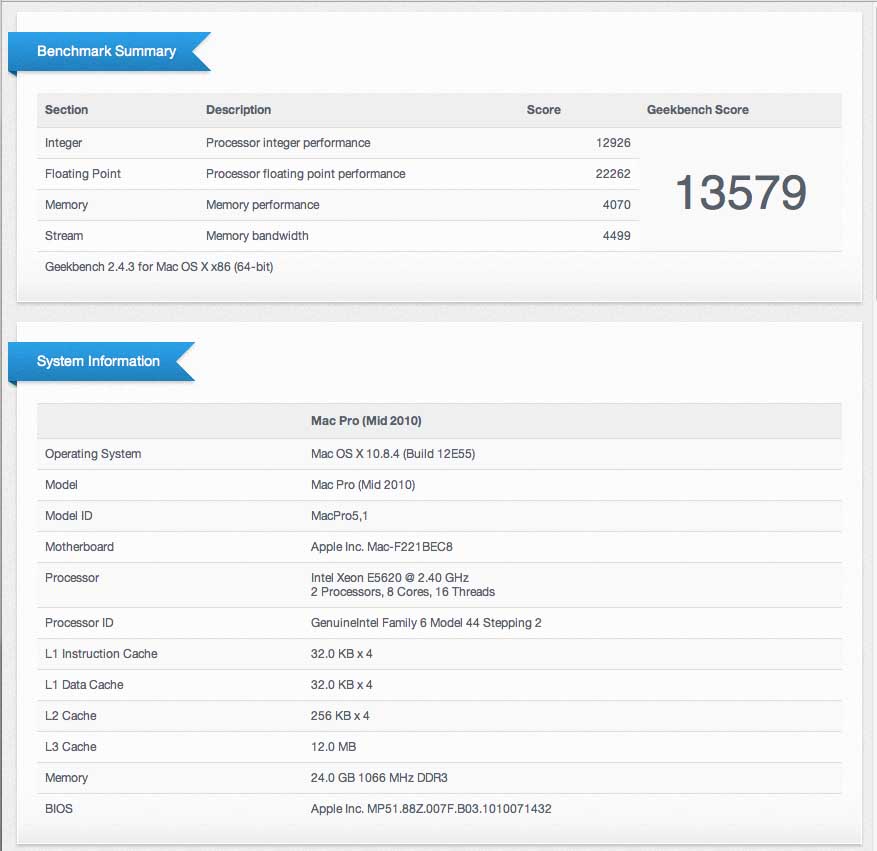 Benchmark Summary

| Section | Description | Score | Geekbench Score |
|---|---|---|---|
| Integer | Processor integer performance | 12926 | 13579 |
| Floating Point | Processor floating point performance | 22262 | |
| Memory | Memory performance | 4070 | |
| Stream | Memory bandwidth | 4499 | |

Geekbench 2.4.3 for Mac OS X x86 (64-bit)

System Information

| | Mac Pro (Mid 2010) |
|---|---|
| Operating System | Mac OS X 10.8.4 (Build 12E55) |
| Model | Mac Pro (Mid 2010) |
| Model ID | MacPro5,1 |
| Motherboard | Apple Inc. Mac-F221BEC8 |
| Processor | Intel Xeon E5620 @ 2.40 GHz 2 Processors, 8 Cores, 16 Threads |
| Processor ID | GenuineIntel Family 6 Model 44 Stepping 2 |
| L1 Instruction Cache | 32.0 KB x 4 |
| L1 Data Cache | 32.0 KB x 4 |
| L2 Cache | 256 KB x 4 |
| L3 Cache | 12.0 MB |
| Memory | 24.0 GB 1066 MHz DDR3 |
| BIOS | Apple Inc. MP51.88Z.007F.B03.1010071432 |